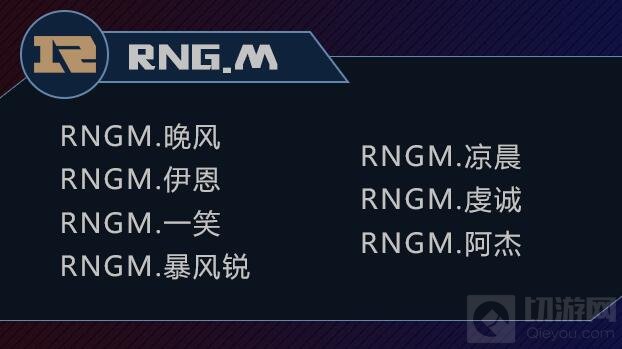 RNG.M

RNGM.晚风
RNGM.伊恩
RNGM.一笑
RNGM.暴风锐

RNGM.凉晨
RNGM.虔诚
RNGM.阿杰

切游网
Qieyou.com